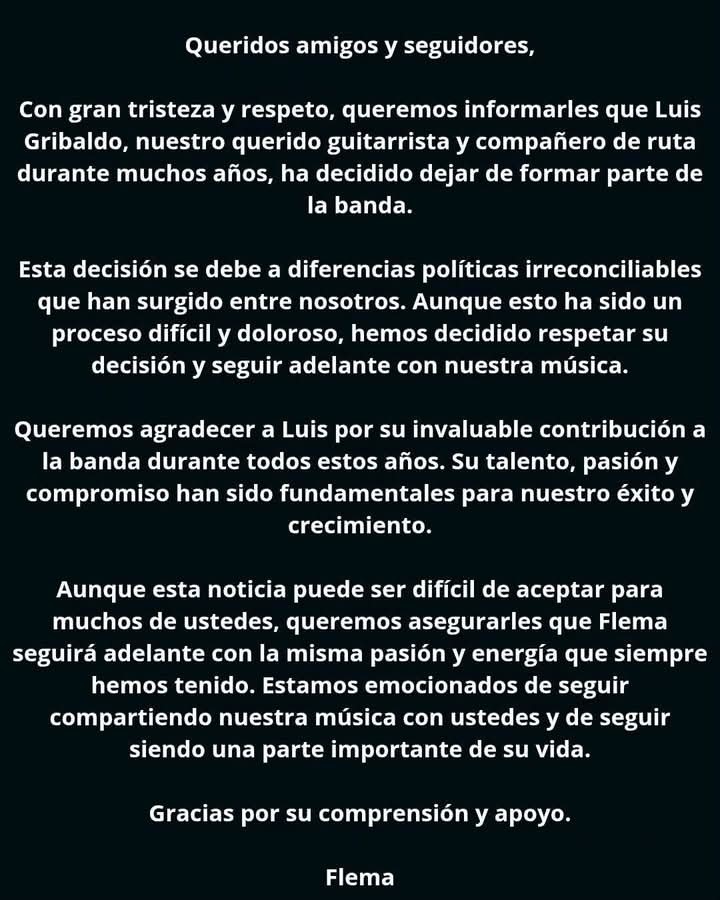 Queridos amigos y seguidores,

Con gran tristeza y respeto, queremos informarles que Luis Gribaldo, nuestro querido guitarrista y compañero de ruta durante muchos años, ha decidido dejar de formar parte de la banda.

Esta decisión se debe a diferencias políticas irreconciliables que han surgido entre nosotros. Aunque esto ha sido un proceso difícil y doloroso, hemos decidido respetar su decisión y seguir adelante con nuestra música.

Queremos agradecer a Luis por su invaluable contribución a la banda durante todos estos años. Su talento, pasión y compromiso han sido fundamentales para nuestro éxito y crecimiento.

Aunque esta noticia puede ser difícil de aceptar para muchos de ustedes, queremos asegurarles que Flema seguirá adelante con la misma pasión y energía que siempre hemos tenido. Estamos emocionados de seguir compartiendo nuestra música con ustedes y de seguir siendo una parte importante de su vida.

Gracias por su comprensión y apoyo.

Flema